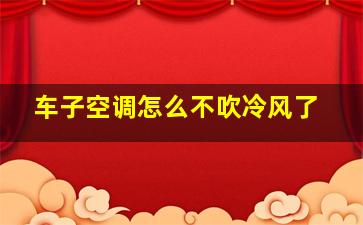 车子空调怎么不吹冷风了